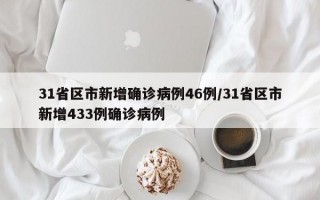 31省区市新增确诊病例46例/31省区市新增433例确诊病例